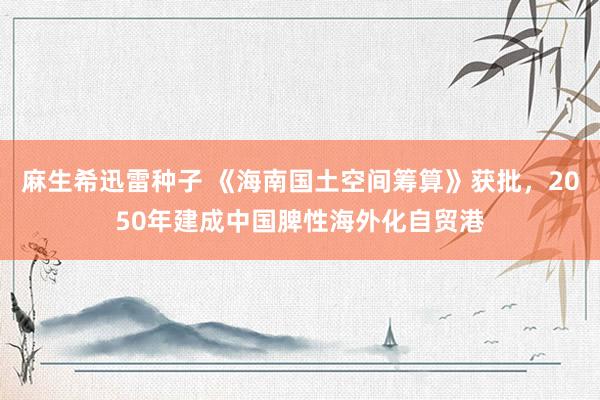 麻生希迅雷种子 《海南国土空间筹算》获批，2050年建成中国脾性海外化自贸港